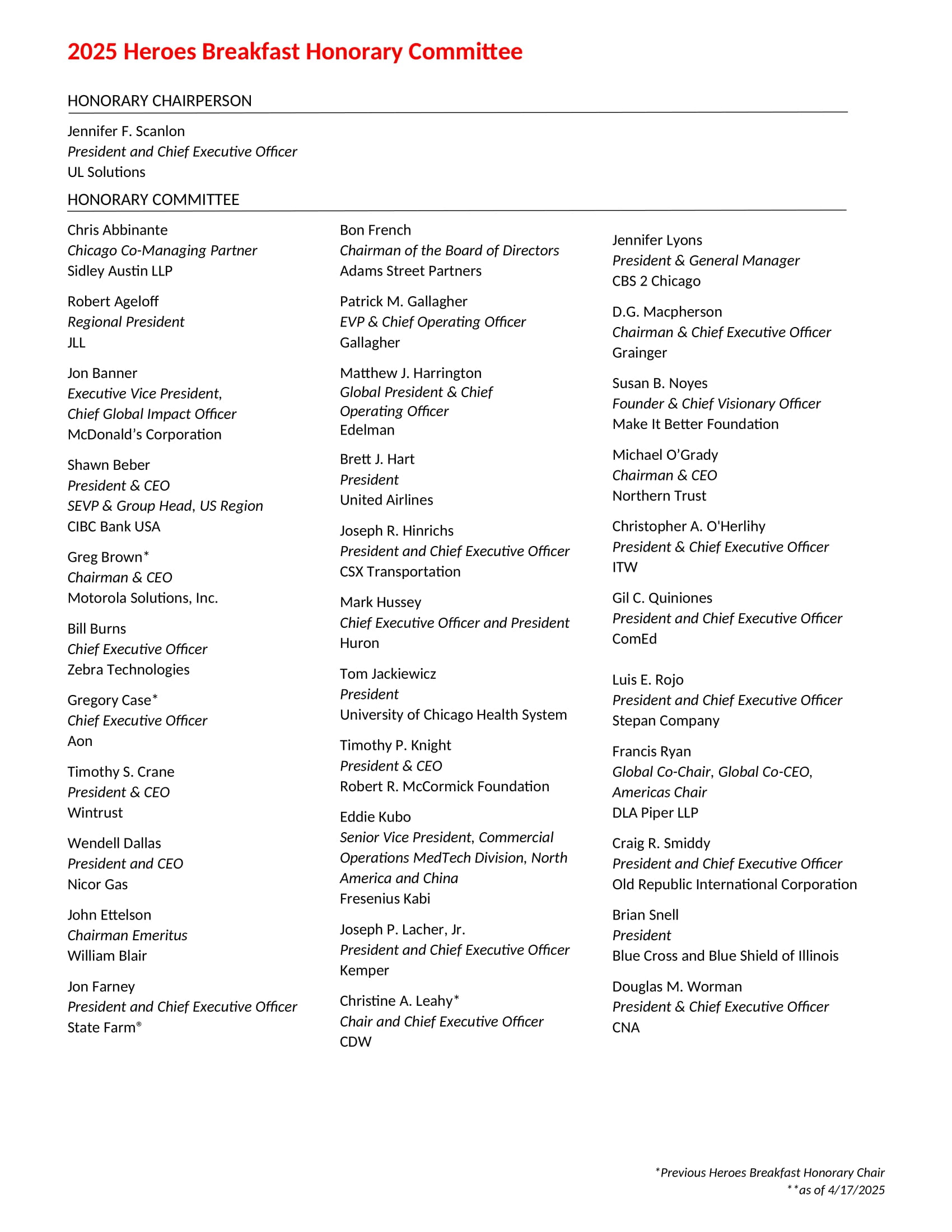 2025 Heroes Breakfast Honorary Committee

HONORARY CHAIRPERSON

Jennifer F. Scanlon
President and Chief Executive Officer
UL Solutions

HONORARY COMMITTEE

Chris Abbinante
Chicago Co-Managing Partner
Sidley Austin LLP

Robert Ageloff
Regional President
JLL

Jon Banner
Executive Vice President,
Chief Global Impact Officer
McDonald's Corporation

Shawn Beber
President & CEO
SEVP & Group Head, US Region
CIBC Bank USA

Greg Brown*
Chairman & CEO
Motorola Solutions, Inc.

Bill Burns
Chief Executive Officer
Zebra Technologies

Gregory Case*
Chief Executive Officer
Aon

Timothy S. Crane
President & CEO
Wintrust

Wendell Dallas
President and CEO
Nicor Gas

John Ettelson
Chairman Emeritus
William Blair

Jon Farney
President and Chief Executive Officer
State Farm®

Bon French
Chairman of the Board of Directors
Adams Street Partners

Patrick M. Gallagher
EVP & Chief Operating Officer
Gallagher

Matthew J. Harrington
Global President & Chief
Operating Officer
Edelman

Brett J. Hart
President
United Airlines

Joseph R. Hinrichs
President and Chief Executive Officer
CSX Transportation

Mark Hussey
Chief Executive Officer and President
Huron

Tom Jackiewicz
President
University of Chicago Health System

Timothy P. Knight
President & CEO
Robert R. McCormick Foundation

Eddie Kubo
Senior Vice President, Commercial
Operations MedTech Division, North
America and China
Fresenius Kabi

Joseph P. Lacher, Jr.
President and Chief Executive Officer
Kemper

Christine A. Leahy*
Chair and Chief Executive Officer
CDW

Jennifer Lyons
President & General Manager
CBS 2 Chicago

D.G. Macpherson
Chairman & Chief Executive Officer
Grainger

Susan B. Noyes
Founder & Chief Visionary Officer
Make It Better Foundation

Michael O'Grady
Chairman & CEO
Northern Trust

Christopher A. O'Herlihy
President & Chief Executive Officer
ITW

Gil C. Quiniones
President and Chief Executive Officer
ComEd

Luis E. Rojo
President and Chief Executive Officer
Stepan Company

Francis Ryan
Global Co-Chair, Global Co-CEO,
Americas Chair
DLA Piper LLP

Craig R. Smiddy
President and Chief Executive Officer
Old Republic International Corporation

Brian Snell
President
Blue Cross and Blue Shield of Illinois

Douglas M. Worman
President & Chief Executive Officer
CNA

*Previous Heroes Breakfast Honorary Chair
**as of 4/17/2025